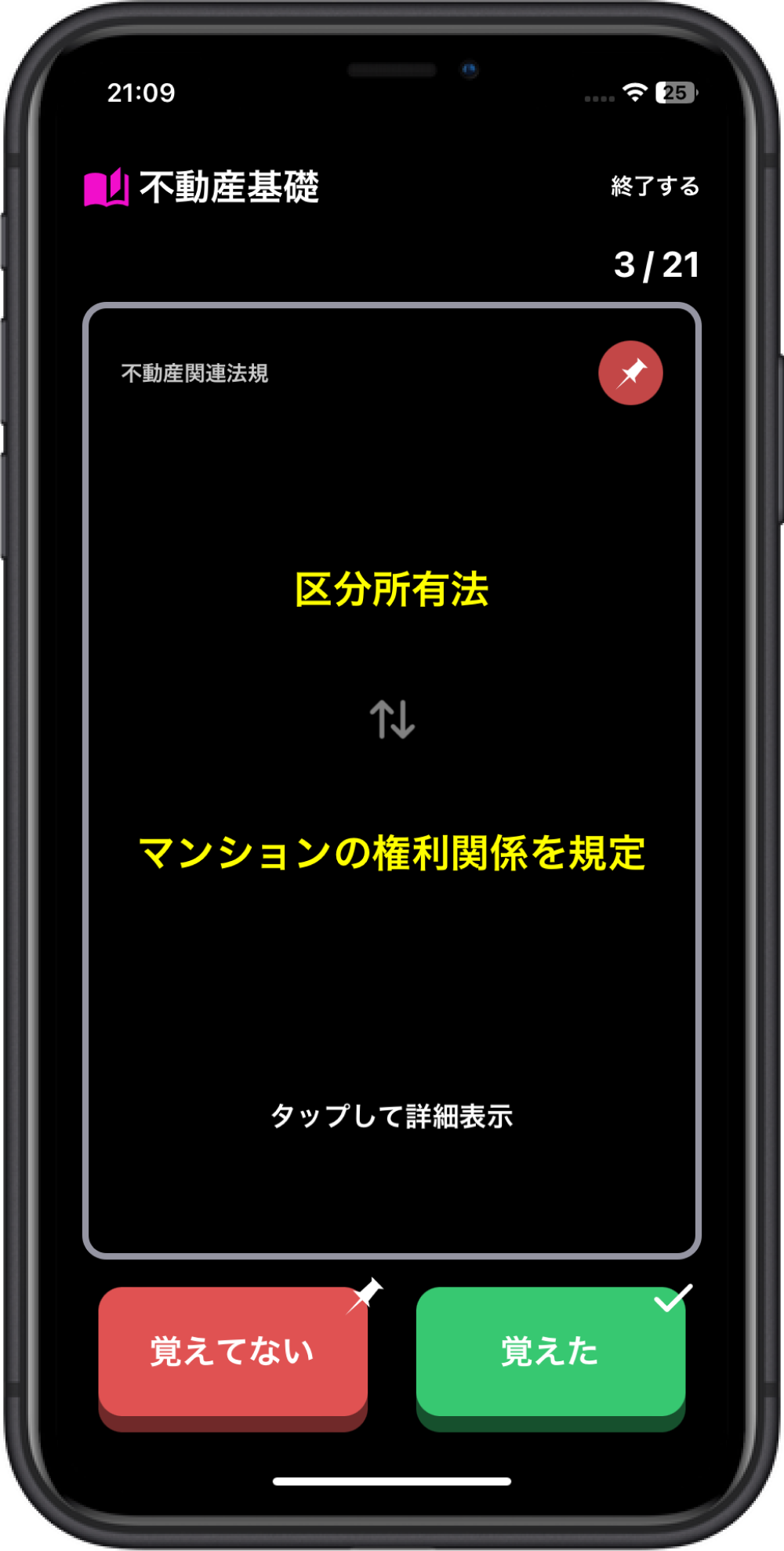 21:09

25

不動産基礎

終了する

3 / 21

不動産関連法規

区分所有法

マンションの権利関係を規定

タップして詳細表示

覚えてない

覚えた